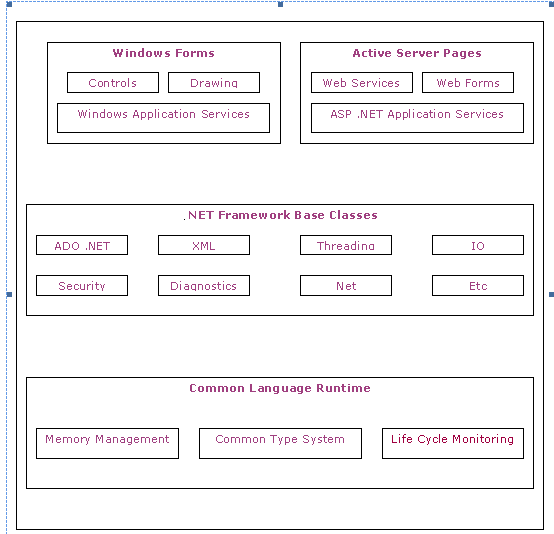 Windows Forms

Controls

Drawing

Windows Application Services

Active Server Pages

Web Services

Web Forms

ASP .NET Application Services

.NET Framework Base Classes

ADO .NET

XML

Threading

IO

Security

Diagnostics

Net

Etc

Common Language Runtime

Memory Management

Common Type System

Life Cycle Monitoring